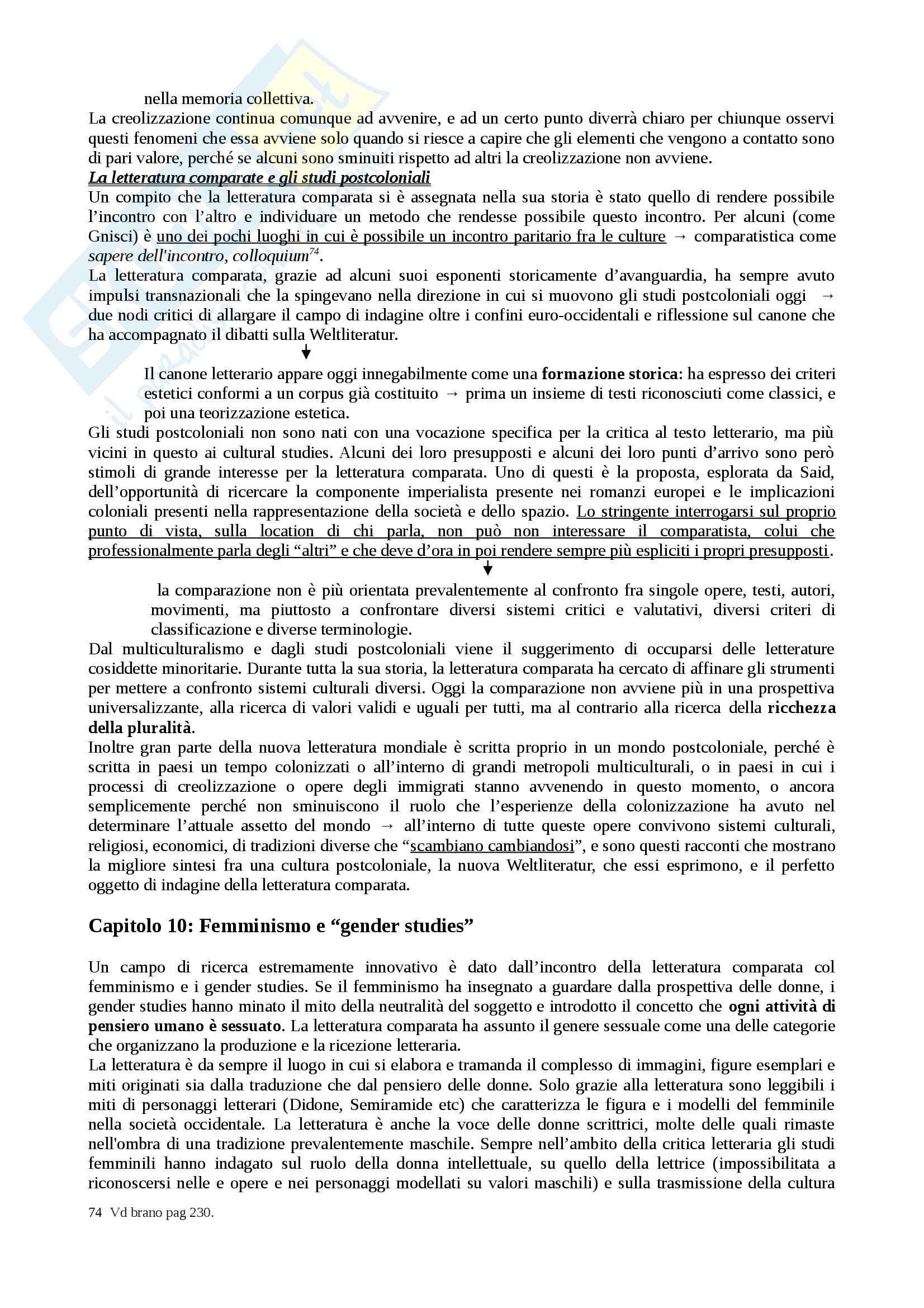 nella memoria collettiva.
La creolizzazione continua comunque ad avvenire, e ad un certo punto diverrà chiaro per chiunque osservi questi fenomeni che essa avviene solo quando si riesce a capire che gli elementi che vengono a contatto sono di pari valore, perché se alcuni sono sminuiti rispetto ad altri la creolizzazione non avviene.
La letteratura comparate e gli studi postcoloniali
Un compito che la letteratura comparata si è assegnata nella sua storia è stato quello di rendere possibile l'incontro con l'altro e individuare un metodo che rendesse possibile questo incontro. Per alcuni (come Gnisci) è uno dei pochi luoghi in cui è possibile un incontro paritario fra le culture → comparatistica come sapere dell'incontro, colloquium$^{74}$.
La letteratura comparata, grazie ad alcuni suoi esponenti storicamente d'avanguardia, ha sempre avuto impulsi transnazionali che la spingevano nella direzione in cui si muovono gli studi postcoloniali oggi → due nodi critici di allargare il campo di indagine oltre i confini euro-occidentali e riflessione sul canone che ha accompagnato il dibatti sulla Weltliteratur.

Il canone letterario appare oggi innegabilmente come una formazione storica: ha espresso dei criteri estetici conformi a un corpus già costituito → prima un insieme di testi riconosciuti come classici, e poi una teorizzazione estetica.
Gli studi postcoloniali non sono nati con una vocazione specifica per la critica al testo letterario, ma più vicini in questo ai cultural studies. Alcuni dei loro presupposti e alcuni dei loro punti d'arrivo sono però stimoli di grande interesse per la letteratura comparata. Uno di questi è la proposta, esplorata da Said, dell'opportunità di ricercare la componente imperialista presente nei romanzi europei e le implicazioni coloniali presenti nella rappresentazione della società e dello spazio. Lo stringente interrogarsi sul proprio punto di vista, sulla location di chi parla, non può non interessare il comparatista, colui che professionalmente parla degli "altri" e che deve d'ora in poi rendere sempre più espliciti i propri presupposti.

la comparazione non è più orientata prevalentemente al confronto fra singole opere, testi, autori, movimenti, ma piuttosto a confrontare diversi sistemi critici e valutativi, diversi criteri di classificazione e diverse terminologie.
Dal multiculturalismo e dagli studi postcoloniali viene il suggerimento di occuparsi delle letterature cosiddette minoritarie. Durante tutta la sua storia, la letteratura comparata ha cercato di affinare gli strumenti per mettere a confronto sistemi culturali diversi. Oggi la comparazione non avviene più in una prospettiva universalizzante, alla ricerca di valori validi e uguali per tutti, ma al contrario alla ricerca della ricchezza della pluralità.
Inoltre gran parte della nuova letteratura mondiale è scritta proprio in un mondo postcoloniale, perché è scritta in paesi un tempo colonizzati o all'interno di grandi metropoli multiculturali, o in paesi in cui i processi di creolizzazione o opere degli immigrati stanno avvenendo in questo momento, o ancora semplicemente perché non sminuiscono il ruolo che l'esperienze della colonizzazione ha avuto nel determinare l'attuale assetto del mondo → all'interno di tutte queste opere convivono sistemi culturali, religiosi, economici, di tradizioni diverse che "scambiano cambiandosi", e sono questi racconti che mostrano la migliore sintesi fra una cultura postcoloniale, la nuova Weltliteratur, che essi esprimono, e il perfetto oggetto di indagine della letteratura comparata.

Capitolo 10: Femminismo e "gender studies"

Un campo di ricerca estremamente innovativo è dato dall'incontro della letteratura comparata col femminismo e i gender studies. Se il femminismo ha insegnato a guardare dalla prospettiva delle donne, i gender studies hanno minato il mito della neutralità del soggetto e introdotto il concetto che ogni attività di pensiero umano è sessuato. La letteratura comparata ha assunto il genere sessuale come una delle categorie che organizzano la produzione e la ricezione letteraria.
La letteratura è da sempre il luogo in cui si elabora e tramanda il complesso di immagini, figure esemplari e miti originati sia dalla traduzione che dal pensiero delle donne. Solo grazie alla letteratura sono leggibili i miti di personaggi letterari (Didone, Semiramide etc) che caratterizza le figura e i modelli del femminile nella società occidentale. La letteratura è anche la voce delle donne scrittrici, molte delle quali rimaste nell'ombra di una tradizione prevalentemente maschile. Sempre nell'ambito della critica letteraria gli studi femminili hanno indagato sul ruolo della donna intellettuale, su quello della lettrice (impossibilitata a riconoscersi nelle e opere e nei personaggi modellati su valori maschili) e sulla trasmissione della cultura

74 Vd brano pag 230.